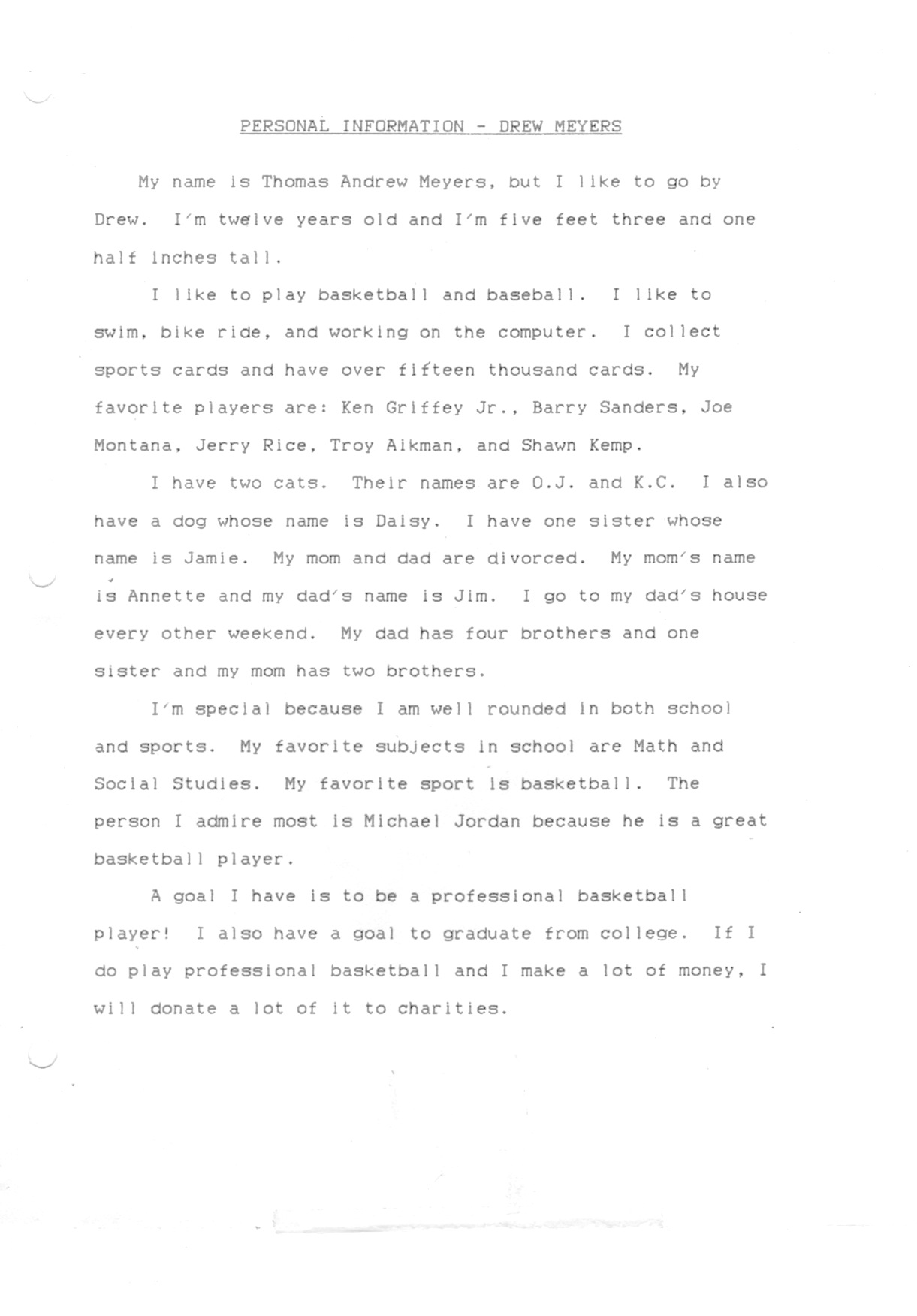 PERSONAL INFORMATION - DREW MEYERS

My name is Thomas Andrew Meyers, but I like to go by Drew. I'm twelve years old and I'm five feet three and one half inches tall.

I like to play basketball and baseball. I like to swim, bike ride, and working on the computer. I collect sports cards and have over fifteen thousand cards. My favorite players are: Ken Griffey Jr., Barry Sanders, Joe Montana, Jerry Rice, Troy Aikman, and Shawn Kemp.

I have two cats. Their names are O.J. and K.C. I also have a dog whose name is Daisy. I have one sister whose name is Jamie. My mom and dad are divorced. My mom's name is Annette and my dad's name is Jim. I go to my dad's house every other weekend. My dad has four brothers and one sister and my mom has two brothers.

I'm special because I am well rounded in both school and sports. My favorite subjects in school are Math and Social Studies. My favorite sport is basketball. The person I admire most is Michael Jordan because he is a great basketball player.

A goal I have is to be a professional basketball player! I also have a goal to graduate from college. If I do play professional basketball and I make a lot of money, I will donate a lot of it to charities.